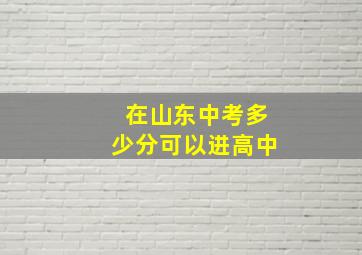 在山东中考多少分可以进高中